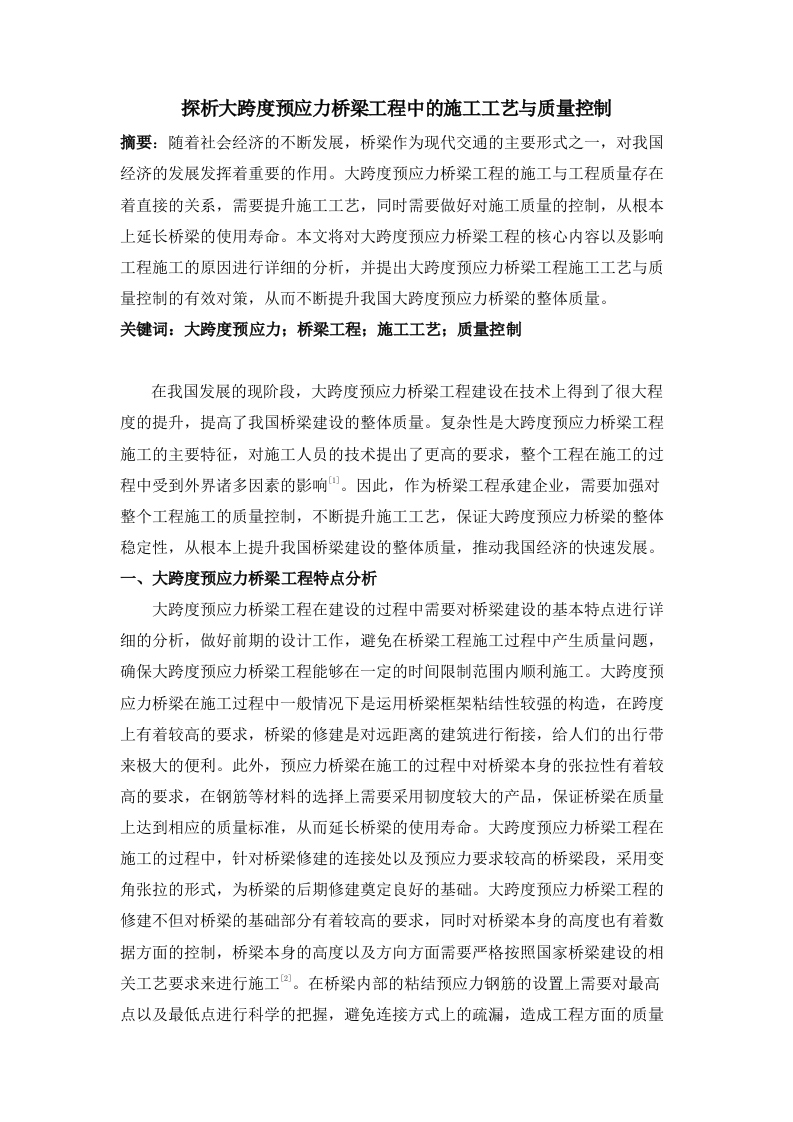 探析大跨度预应力桥梁工程中的施工工艺与质量控制

摘要：随着社会经济的不断发展，桥梁作为现代交通的主要形式之一，对我国经济的发展发挥着重要的作用。大跨度预应力桥梁工程的施工与工程质量存在着直接的关系，需要提升施工工艺，同时需要做好对施工质量的控制，从根本上延长桥梁的使用寿命。本文将对大跨度预应力桥梁工程的核心内容以及影响工程施工的原因进行详细的分析，并提出大跨度预应力桥梁工程施工工艺与质量控制的有效对策，从而不断提升我国大跨度预应力桥梁的整体质量。

关键词：大跨度预应力；桥梁工程；施工工艺；质量控制

在我国发展的现阶段，大跨度预应力桥梁工程建设在技术上得到了很大程度的提升，提高了我国桥梁建设的整体质量。复杂性是大跨度预应力桥梁工程施工的主要特征，对施工人员的技术提出了更高的要求，整个工程在施工的过程中受到外界诸多因素的影响$^{[1]}$。因此，作为桥梁工程承建企业，需要加强对整个工程施工的质量控制，不断提升施工工艺，保证大跨度预应力桥梁的整体稳定性，从根本上提升我国桥梁建设的整体质量，推动我国经济的快速发展。

一、大跨度预应力桥梁工程特点分析

大跨度预应力桥梁工程在建设的过程中需要对桥梁建设的基本特点进行详细的分析，做好前期的设计工作，避免在桥梁工程施工过程中产生质量问题，确保大跨度预应力桥梁工程能够在一定的时间限制范围内顺利施工。大跨度预应力桥梁在施工过程中一般情况下是运用桥梁框架粘结性较强的构造，在跨度上有着较高的要求，桥梁的修建是对远距离的建筑进行衔接，给人们的出行带来极大的便利。此外，预应力桥梁在施工的过程中对桥梁本身的张拉性有着较高的要求，在钢筋等材料的选择上需要采用韧度较大的产品，保证桥梁在质量上达到相应的质量标准，从而延长桥梁的使用寿命。大跨度预应力桥梁工程在施工的过程中，针对桥梁修建的连接处以及预应力要求较高的桥梁段，采用变角张拉的形式，为桥梁的后期修建奠定良好的基础。大跨度预应力桥梁工程的修建不但对桥梁的基础部分有着较高的要求，同时对桥梁本身的高度也有着数据方面的控制，桥梁本身的高度以及方向方面需要严格按照国家桥梁建设的相关工艺要求来进行施工$^{[2]}$。在桥梁内部的粘结预应力钢筋的设置上需要对最高点以及最低点进行科学的把握，避免连接方式上的疏漏，造成工程方面的质量